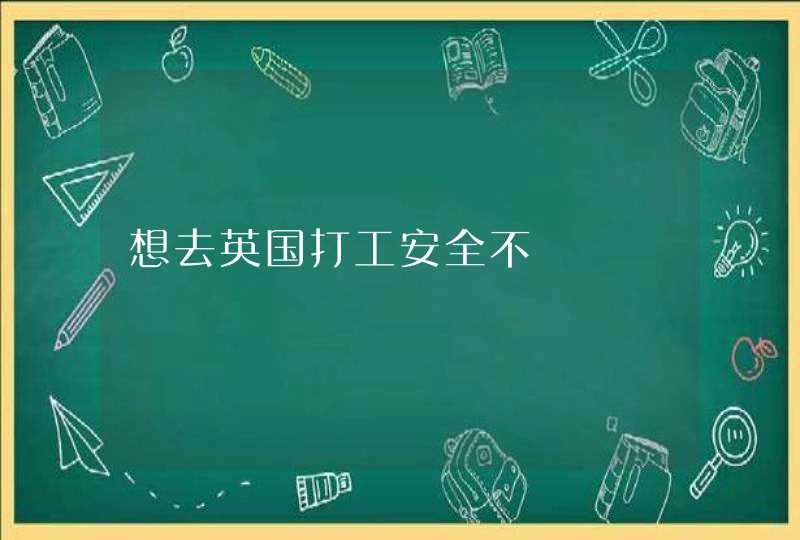 想去英国打工安全不